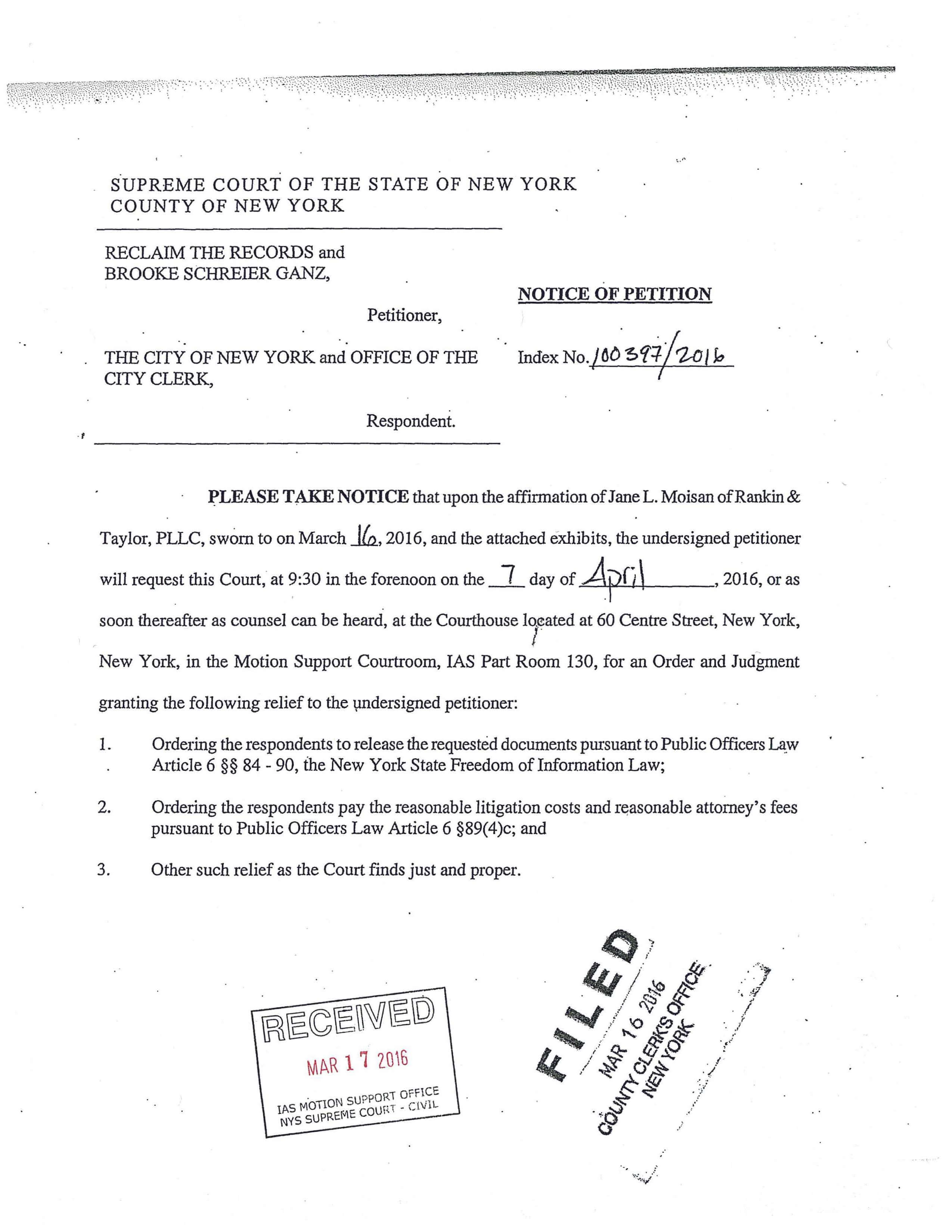 SUPREME COURT OF THE STATE OF NEW YORK
COUNTY OF NEW YORK

RECLAIM THE RECORDS and
BROOKE SCHREIER GANZ,

Petitioner,

THE CITY OF NEW YORK and OFFICE OF THE CITY CLERK,

Respondent.

NOTICE OF PETITION

Index No. 100397/2016

PLEASE TAKE NOTICE that upon the affirmation of Jane L. Moisan of Rankin & Taylor, PLLC, sworn to on March 16, 2016, and the attached exhibits, the undersigned petitioner will request this Court, at 9:30 in the forenoon on the 7 day of April, 2016, or as soon thereafter as counsel can be heard, at the Courthouse located at 60 Centre Street, New York, New York, in the Motion Support Courtroom, IAS Part Room 130, for an Order and Judgment granting the following relief to the undersigned petitioner:

1. Ordering the respondents to release the requested documents pursuant to Public Officers Law Article 6 §§ 84 - 90, the New York State Freedom of Information Law;

2. Ordering the respondents pay the reasonable litigation costs and reasonable attorney's fees pursuant to Public Officers Law Article 6 §89(4)c; and

3. Other such relief as the Court finds just and proper.

RECEIVED
MAR 17 2016
IAS MOTION SUPPORT OFFICE
NYS SUPREME COURT - CIVIL

FILED
MAR 16 2016
COUNTY CLERK'S OFFICE
NEW YORK